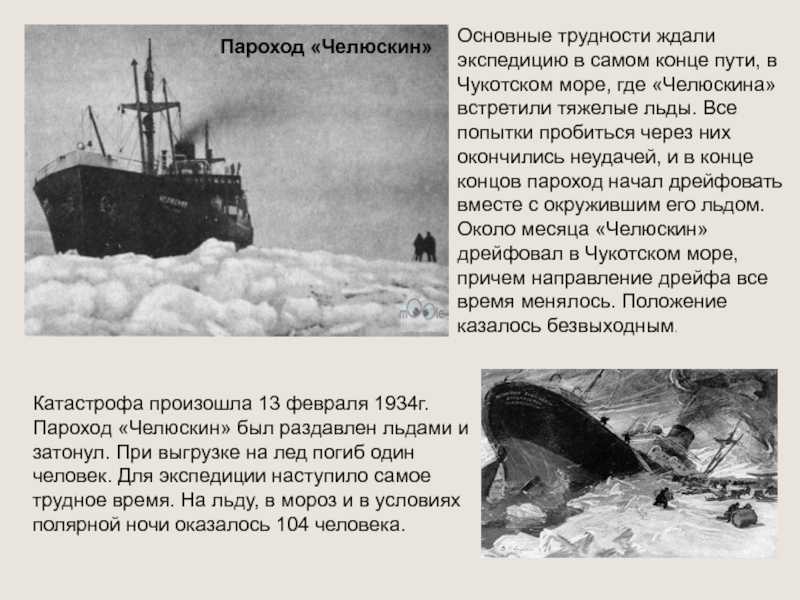 Пароход «Челюскин»

Основные трудности ждали экспедицию в самом конце пути, в Чукотском море, где «Челюскина» встретили тяжелые льды. Все попытки пробиться через них окончились неудачей, и в конце концов пароход начал дрейфовать вместе с окружившим его льдом. Около месяца «Челюскин» дрейфовал в Чукотском море, причем направление дрейфа все время менялось. Положение казалось безвыходным.

Катастрофа произошла 13 февраля 1934г. Пароход «Челюскин» был раздавлен льдами и затонул. При выгрузке на лед погиб один человек. Для экспедиции наступило самое трудное время. На льду, в мороз и в условиях полярной ночи оказалось 104 человека.